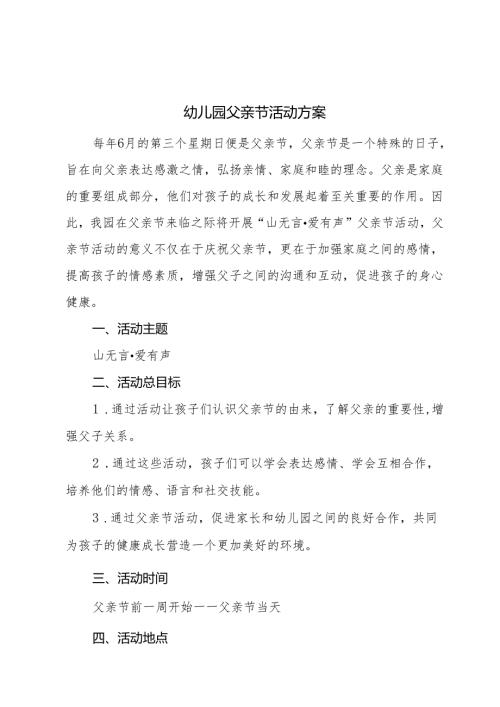 幼儿园父亲节活动方案

每年6月的第三个星期日便是父亲节，父亲节是一个特殊的日子，旨在向父亲表达感激之情，弘扬亲情、家庭和睦的理念。父亲是家庭的重要组成部分，他们对孩子的成长和发展起着至关重要的作用。因此，我园在父亲节来临之际将开展“山无言•爱有声”父亲节活动，父亲节活动的意义不仅在于庆祝父亲节，更在于加强家庭之间的感情，提高孩子的情感素质，增强父子之间的沟通和互动，促进孩子的身心健康。

一、活动主题

山无言•爱有声

二、活动总目标

1．通过活动让孩子们认识父亲节的由来，了解父亲的重要性，增强父子关系。

2．通过这些活动，孩子们可以学会表达感情、学会互相合作，培养他们的情感、语言和社交技能。

3．通过父亲节活动，促进家长和幼儿园之间的良好合作，共同为孩子的健康成长营造一个更加美好的环境。

三、活动时间

父亲节前一周开始——父亲节当天

四、活动地点